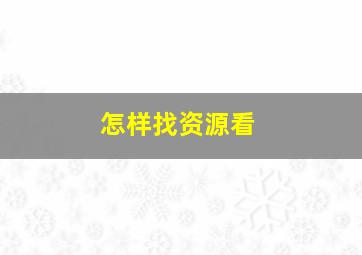 怎样找资源看